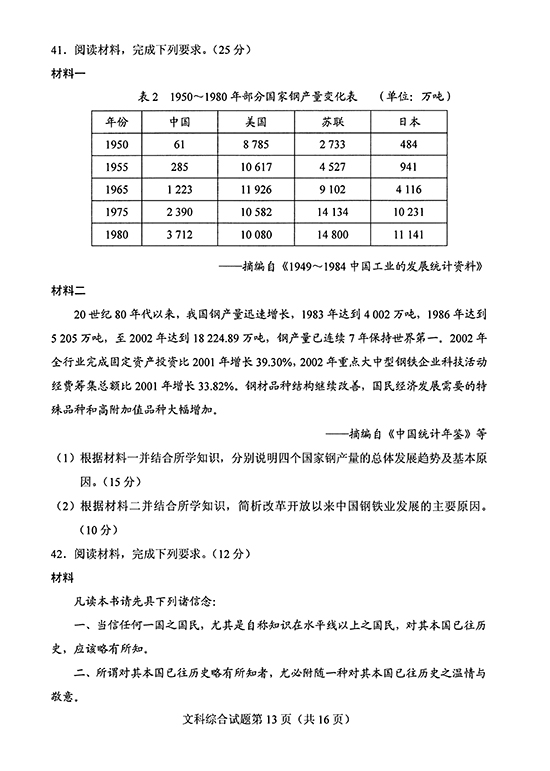 41. 阅读材料，完成下列要求。（25分）

材料一

表2　1950～1980年部分国家钢产量变化表　（单位：万吨）

| 年份 | 中国 | 美国 | 苏联 | 日本 |
|---|---|---|---|---|
| 1950 | 61 | 8 785 | 2 733 | 484 |
| 1955 | 285 | 10 617 | 4 527 | 941 |
| 1965 | 1 223 | 11 926 | 9 102 | 4 116 |
| 1975 | 2 390 | 10 582 | 14 134 | 10 231 |
| 1980 | 3 712 | 10 080 | 14 800 | 11 141 |

——摘编自《1949～1984中国工业的发展统计资料》

材料二

20世纪80年代以来，我国钢产量迅速增长，1983年达到4 002万吨，1986年达到5 205万吨，至2002年达到18 224.89万吨，钢产量已连续7年保持世界第一。2002年全行业完成固定资产投资比2001年增长39.30%，2002年重点大中型钢铁企业科技活动经费筹集总额比2001年增长33.82%。钢材品种结构继续改善，国民经济发展需要的特殊品种和高附加值品种大幅增加。

——摘编自《中国统计年鉴》等

（1）根据材料一并结合所学知识，分别说明四个国家钢产量的总体发展趋势及基本原因。（15分）

（2）根据材料二并结合所学知识，简析改革开放以来中国钢铁业发展的主要原因。（10分）

42. 阅读材料，完成下列要求。（12分）

材料

凡读本书请先具下列诸信念：

一、当信任何一国之国民，尤其是自称知识在水平线以上之国民，对其本国已往历史，应该略有所知。

二、所谓对其本国已往历史略有所知者，尤必附随一种对其本国已往历史之温情与敬意。

文科综合试题第13页（共16页）